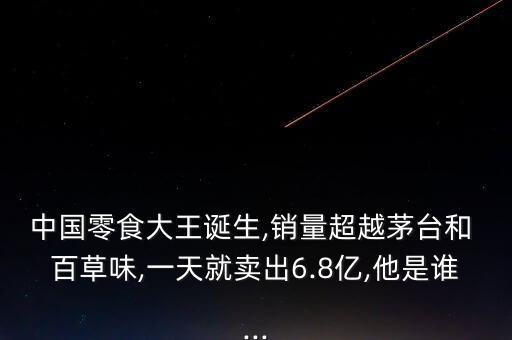 中国零食大王诞生,销量超越茅台和百草味,一天就卖出6.8亿,他是谁

...